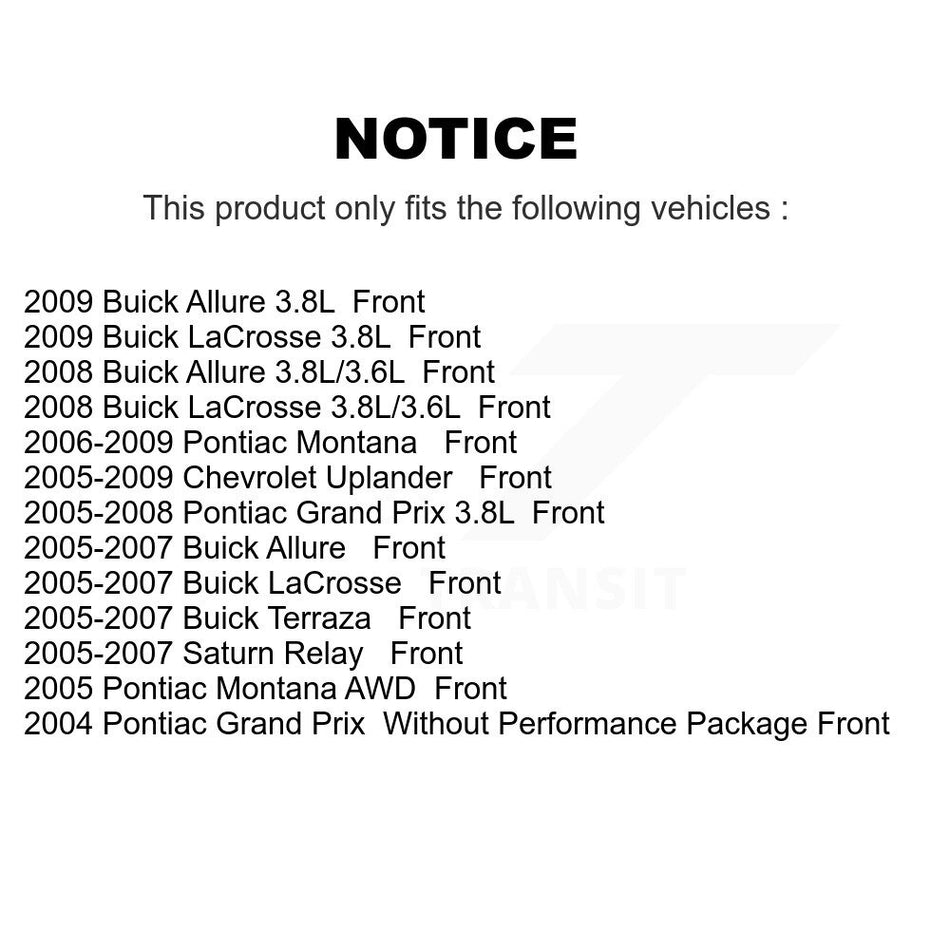 NOTICE

This product only fits the following vehicles :

2009 Buick Allure 3.8L Front
2009 Buick LaCrosse 3.8L Front
2008 Buick Allure 3.8L/3.6L Front
2008 Buick LaCrosse 3.8L/3.6L Front
2006-2009 Pontiac Montana Front
2005-2009 Chevrolet Uplander Front
2005-2008 Pontiac Grand Prix 3.8L Front
2005-2007 Buick Allure Front
2005-2007 Buick LaCrosse Front
2005-2007 Buick Terraza Front
2005-2007 Saturn Relay Front
2005 Pontiac Montana AWD Front
2004 Pontiac Grand Prix Without Performance Package Front

TRANSIT